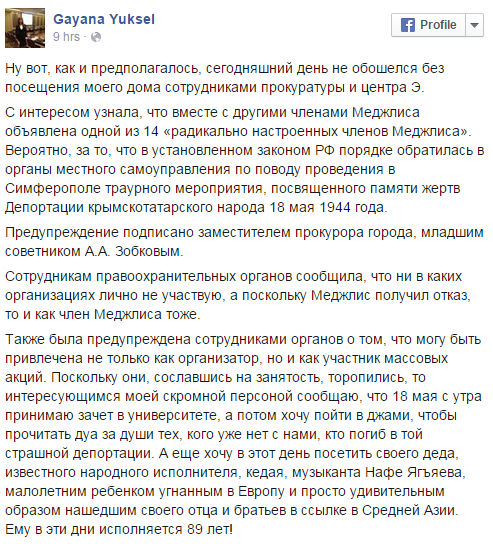 Gayana Yuksel
9 hrs ·

Profile

Ну вот, как и предполагалось, сегодняшний день не обошелся без посещения моего дома сотрудниками прокуратуры и центра Э.

С интересом узнала, что вместе с другими членами Меджлиса объявлена одной из 14 «радикально настроенных членов Меджлиса». Вероятно, за то, что в установленном законом РФ порядке обратилась в органы местного самоуправления по поводу проведения в Симферополе траурного мероприятия, посвященного памяти жертв Депортации крымскотатарского народа 18 мая 1944 года.

Предупреждение подписано заместителем прокурора города, младшим советником А.А. Зобковым.

Сотрудникам правоохранительных органов сообщила, что ни в каких организациях лично не участвую, а поскольку Меджлис получил отказ, то и как член Меджлиса тоже.

Также была предупреждена сотрудниками органов о том, что могу быть привлечена не только как организатор, но и как участник массовых акций. Поскольку они, сославшись на занятость, торопились, то интересующимся моей скромной персоной сообщаю, что 18 мая с утра принимаю зачет в университете, а потом хочу пойти в джами, чтобы прочитать дуа за души тех, кого уже нет с нами, кто погиб в той страшной депортации. А еще хочу в этот день посетить своего деда, известного народного исполнителя, кедая, музыканта Нафе Ягъяева, малолетним ребенком угнанным в Европу и просто удивительным образом нашедшим своего отца и братьев в ссылке в Средней Азии. Ему в эти дни исполняется 89 лет!